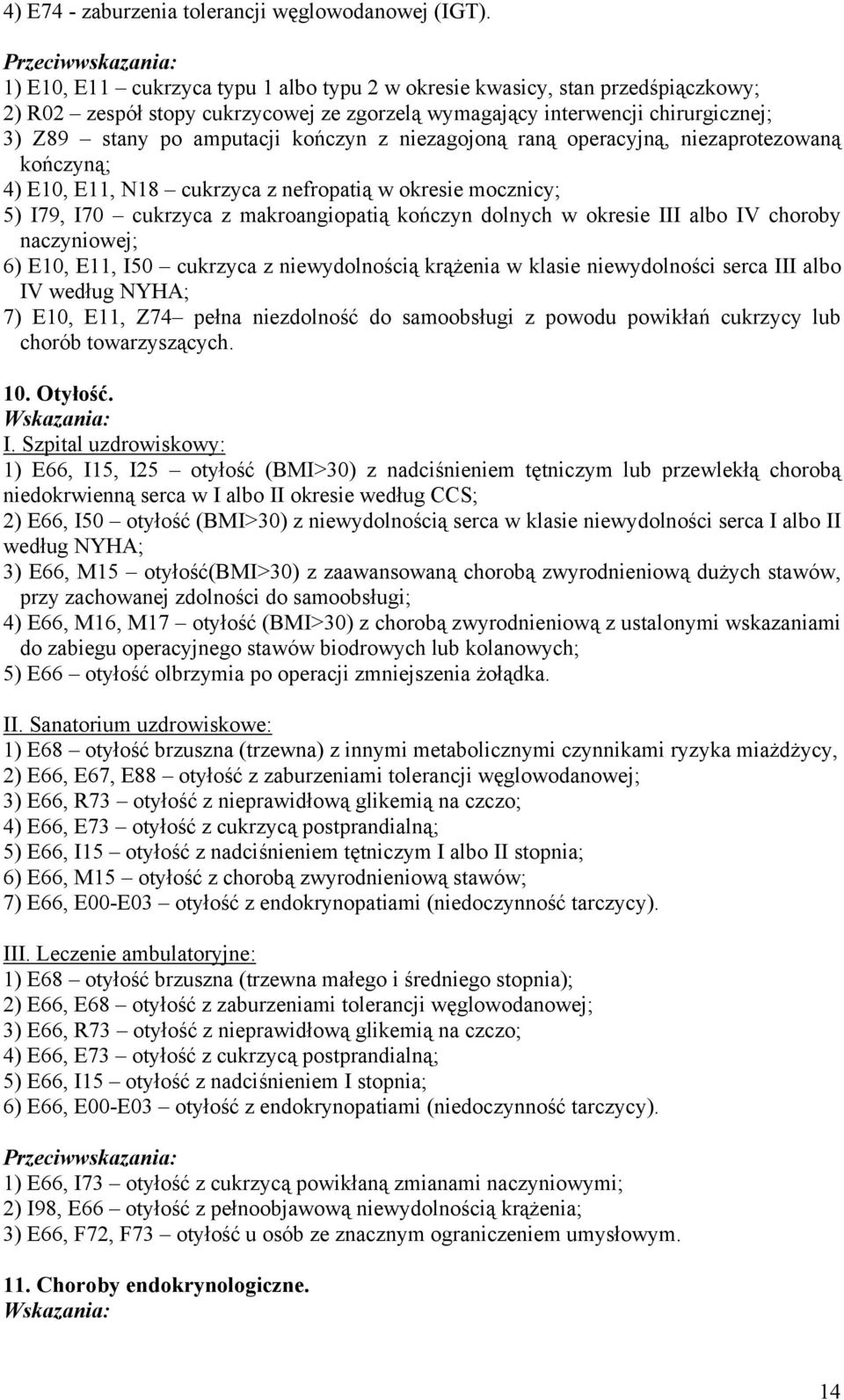 4) E74 - zaburzenia tolerancji węglowodanowej (IGT).

Przeciwwskazania:
1) E10, E11 – cukrzyca typu 1 albo typu 2 w okresie kwasicy, stan przedśpiączkowy;
2) R02 – zespół stopy cukrzycowej ze zgorzelą wymagający interwencji chirurgicznej;
3) Z89 – stany po amputacji kończyn z niezagojoną raną operacyjną, niezaprotezowaną kończyną;
4) E10, E11, N18 – cukrzyca z nefropatią w okresie mocznicy;
5) I79, I70 – cukrzyca z makroangiopatią kończyn dolnych w okresie III albo IV choroby naczyniowej;
6) E10, E11, I50 – cukrzyca z niewydolnością krążenia w klasie niewydolności serca III albo IV według NYHA;
7) E10, E11, Z74– pełna niezdolność do samoobsługi z powodu powikłań cukrzycy lub chorób towarzyszących.

10. Otyłość.
Wskazania:
I. Szpital uzdrowiskowy:
1) E66, I15, I25 – otyłość (BMI>30) z nadciśnieniem tętniczym lub przewlekłą chorobą niedokrwienną serca w I albo II okresie według CCS;
2) E66, I50 – otyłość (BMI>30) z niewydolnością serca w klasie niewydolności serca I albo II według NYHA;
3) E66, M15 – otyłość(BMI>30) z zaawansowaną chorobą zwyrodnieniową dużych stawów, przy zachowanej zdolności do samoobsługi;
4) E66, M16, M17 – otyłość (BMI>30) z chorobą zwyrodnieniową z ustalonymi wskazaniami do zabiegu operacyjnego stawów biodrowych lub kolanowych;
5) E66 – otyłość olbrzymia po operacji zmniejszenia żołądka.

II. Sanatorium uzdrowiskowe:
1) E68 – otyłość brzuszna (trzewna) z innymi metabolicznymi czynnikami ryzyka miażdżycy,
2) E66, E67, E88 – otyłość z zaburzeniami tolerancji węglowodanowej;
3) E66, R73 – otyłość z nieprawidłową glikemią na czczo;
4) E66, E73 – otyłość z cukrzycą postprandialną;
5) E66, I15 – otyłość z nadciśnieniem tętniczym I albo II stopnia;
6) E66, M15 – otyłość z chorobą zwyrodnieniową stawów;
7) E66, E00-E03 – otyłość z endokrynopatiami (niedoczynność tarczycy).

III. Leczenie ambulatoryjne:
1) E68 – otyłość brzuszna (trzewna małego i średniego stopnia);
2) E66, E68 – otyłość z zaburzeniami tolerancji węglowodanowej;
3) E66, R73 – otyłość z nieprawidłową glikemią na czczo;
4) E66, E73 – otyłość z cukrzycą postprandialną;
5) E66, I15 – otyłość z nadciśnieniem I stopnia;
6) E66, E00-E03 – otyłość z endokrynopatiami (niedoczynność tarczycy).

Przeciwwskazania:
1) E66, I73 – otyłość z cukrzycą powikłaną zmianami naczyniowymi;
2) I98, E66 – otyłość z pełnoobjawową niewydolnością krążenia;
3) E66, F72, F73 – otyłość u osób ze znacznym ograniczeniem umysłowym.

11. Choroby endokrynologiczne.
Wskazania:

14